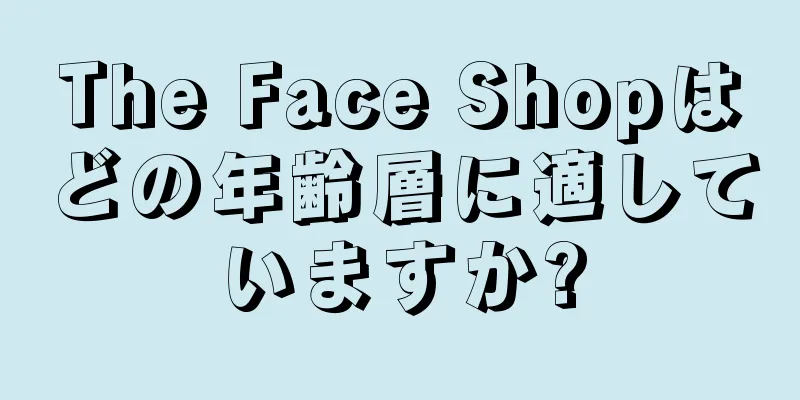 The Face Shopはどの年齢層に適していますか?